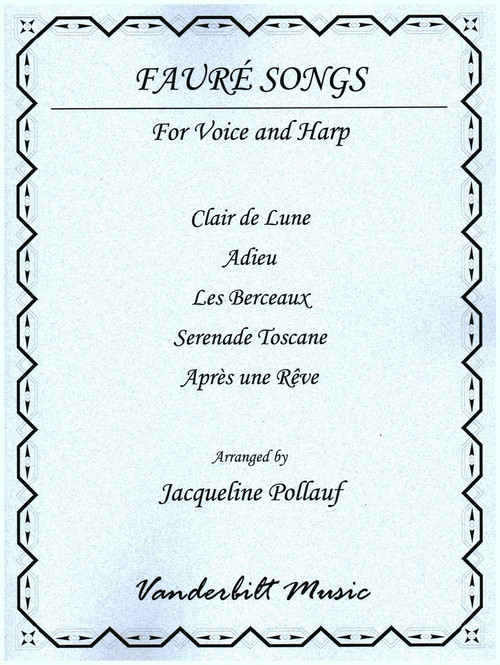 FAURÉ SONGS

For Voice and Harp

Clair de Lune

Adieu

Les Berceaux

Serenade Toscane

Après une Rêve

Arranged by

Jacqueline Pollauf

Vanderbilt Music